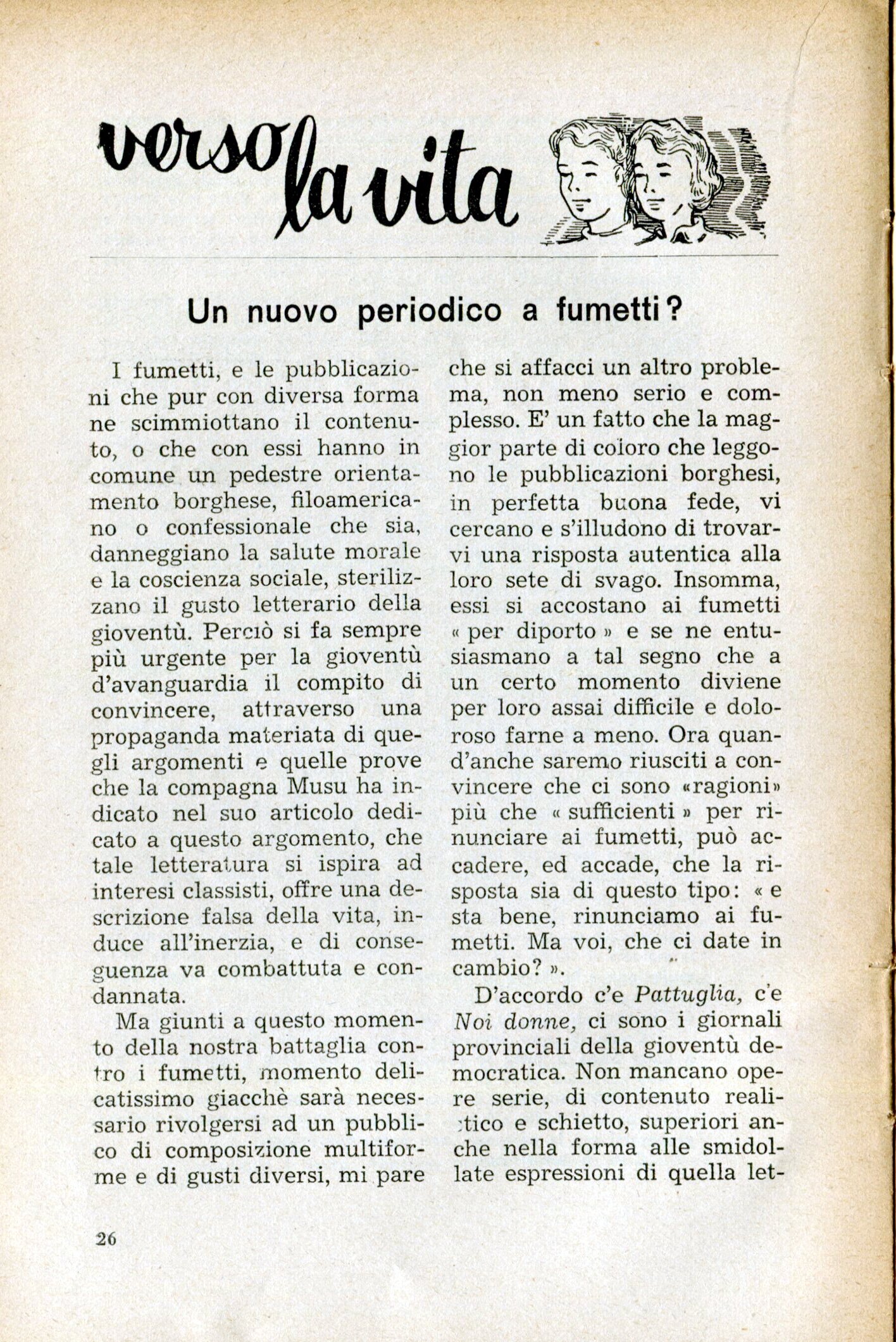 verso la vita

Un nuovo periodico a fumetti?

I fumetti, e le pubblicazioni che pur con diversa forma ne scimmiottano il contenuto, o che con essi hanno in comune un pedestre orientamento borghese, filoamericano o confessionale che sia, danneggiano la salute morale e la coscienza sociale, sterilizzano il gusto letterario della gioventù. Perciò si fa sempre più urgente per la gioventù d'avanguardia il compito di convincere, attraverso una propaganda materiata di quegli argomenti e quelle prove che la compagna Musu ha indicato nel suo articolo dedicato a questo argomento, che tale letteratura si ispira ad interesi classisti, offre una descrizione falsa della vita, induce all'inerzia, e di conseguenza va combattuta e condannata.

Ma giunti a questo momento della nostra battaglia contro i fumetti, momento delicatissimo giacchè sarà necessario rivolgersi ad un pubblico di composizione multiforme e di gusti diversi, mi pare che si affacci un altro problema, non meno serio e complesso. E' un fatto che la maggior parte di coloro che leggono le pubblicazioni borghesi, in perfetta buona fede, vi cercano e s'illudono di trovarvi una risposta autentica alla loro sete di svago. Insomma, essi si accostano ai fumetti « per diporto » e se ne entusiasmano a tal segno che a un certo momento diviene per loro assai difficile e doloroso farne a meno. Ora quand'anche saremo riusciti a convincere che ci sono «ragioni» più che « sufficienti » per rinunciare ai fumetti, può accadere, ed accade, che la risposta sia di questo tipo: « e sta bene, rinunciamo ai fumetti. Ma voi, che ci date in cambio? ».

D'accordo c'e Pattuglia, c'e Noi donne, ci sono i giornali provinciali della gioventù democratica. Non mancano opere serie, di contenuto realistico e schietto, superiori anche nella forma alle smidollate espressioni di quella let-

26